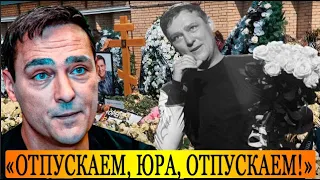 «ОТПУСКАЕМ, ЮРА, ОТПУСКАЕМ!»